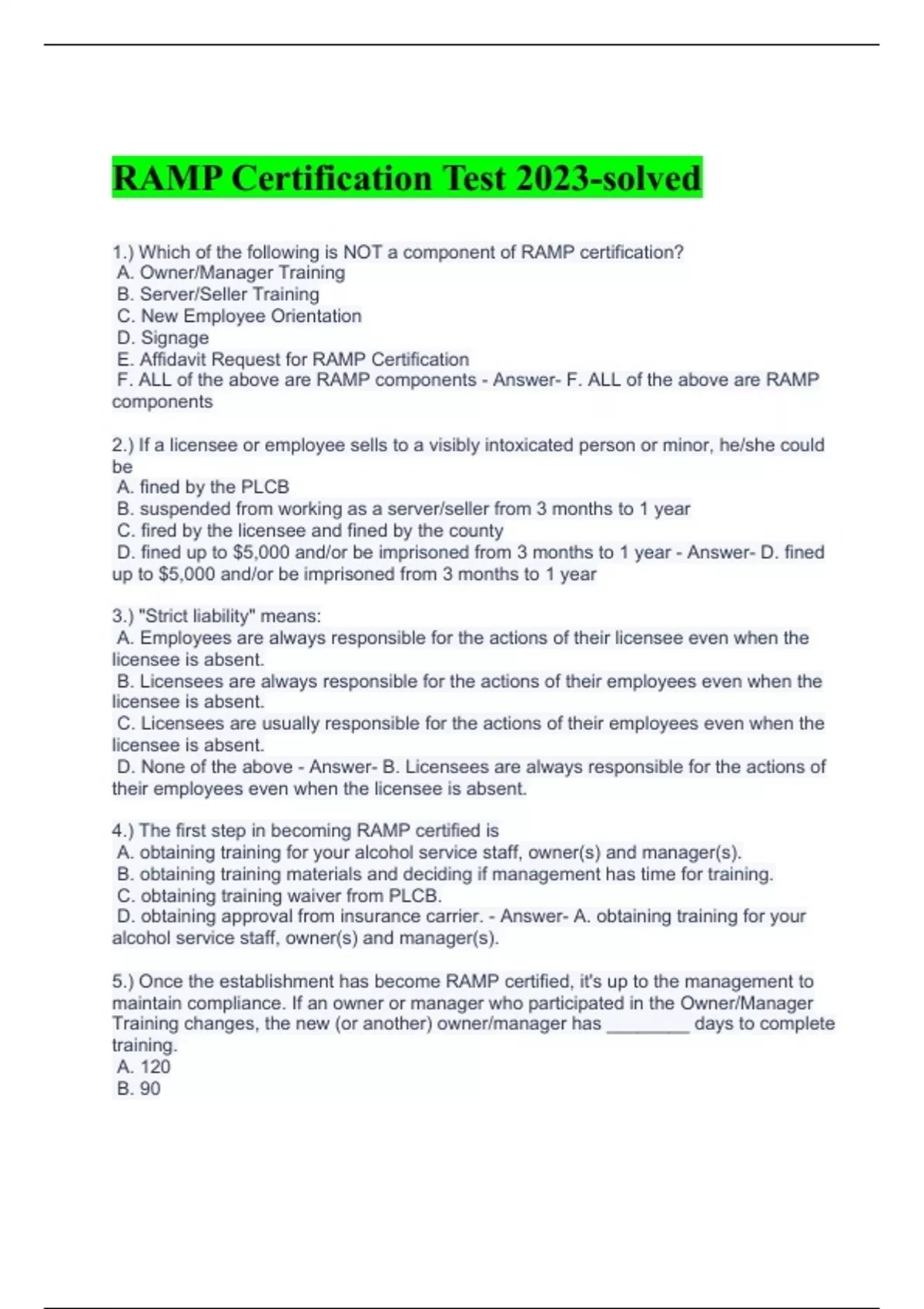 RAMP Certification Test 2023-solved

1.) Which of the following is NOT a component of RAMP certification?
A. Owner/Manager Training
B. Server/Seller Training
C. New Employee Orientation
D. Signage
E. Affidavit Request for RAMP Certification
F. ALL of the above are RAMP components - Answer- F. ALL of the above are RAMP components

2.) If a licensee or employee sells to a visibly intoxicated person or minor, he/she could be
A. fined by the PLCB
B. suspended from working as a server/seller from 3 months to 1 year
C. fired by the licensee and fined by the county
D. fined up to $5,000 and/or be imprisoned from 3 months to 1 year - Answer- D. fined up to $5,000 and/or be imprisoned from 3 months to 1 year

3.) "Strict liability" means:
A. Employees are always responsible for the actions of their licensee even when the licensee is absent.
B. Licensees are always responsible for the actions of their employees even when the licensee is absent.
C. Licensees are usually responsible for the actions of their employees even when the licensee is absent.
D. None of the above - Answer- B. Licensees are always responsible for the actions of their employees even when the licensee is absent.

4.) The first step in becoming RAMP certified is
A. obtaining training for your alcohol service staff, owner(s) and manager(s).
B. obtaining training materials and deciding if management has time for training.
C. obtaining training waiver from PLCB.
D. obtaining approval from insurance carrier. - Answer- A. obtaining training for your alcohol service staff, owner(s) and manager(s).

5.) Once the establishment has become RAMP certified, it's up to the management to maintain compliance. If an owner or manager who participated in the Owner/Manager Training changes, the new (or another) owner/manager has ________ days to complete training.
A. 120
B. 90